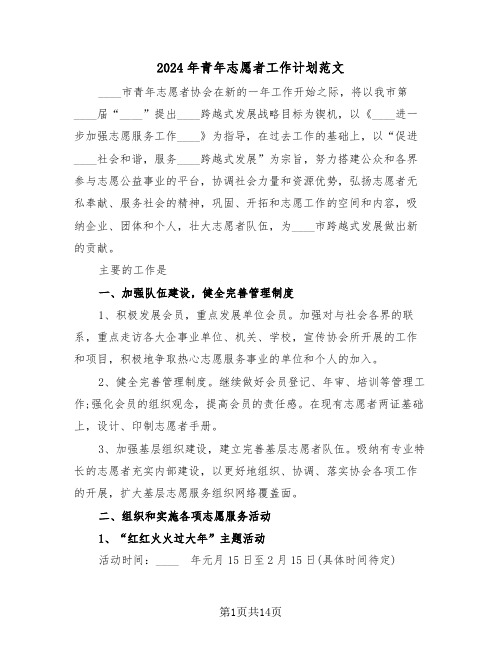 2024年青年志愿者工作计划范文

____市青年志愿者协会在新的一年工作开始之际，将以我市第____届“____”提出____跨越式发展战略目标为锲机，以《____进一步加强志愿服务工作____》为指导，在过去工作的基础上，以“促进____社会和谐，服务____跨越式发展”为宗旨，努力搭建公众和各界参与志愿公益事业的平台，协调社会力量和资源优势，弘扬志愿者无私奉献、服务社会的精神，巩固、开拓和志愿工作的空间和内容，吸纳企业、团体和个人，壮大志愿者队伍，为____市跨越式发展做出新的贡献。

主要的工作是

一、加强队伍建设，健全完善管理制度

1、积极发展会员，重点发展单位会员。加强对与社会各界的联系，重点走访各大企事业单位、机关、学校，宣传协会所开展的工作和项目，积极地争取热心志愿服务事业的单位和个人的加入。

2、健全完善管理制度。继续做好会员登记、年审、培训等管理工作;强化会员的组织观念，提高会员的责任感。在现有志愿者两证基础上，设计、印制志愿者手册。

3、加强基层组织建设，建立完善基层志愿者队伍。吸纳有专业特长的志愿者充实内部建设，以更好地组织、协调、落实协会各项工作的开展，扩大基层志愿服务组织网络覆盖面。

二、组织和实施各项志愿服务活动

1、“红红火火过大年”主题活动

活动时间：____ 年元月15日至2月15日(具体时间待定)

第1页共14页